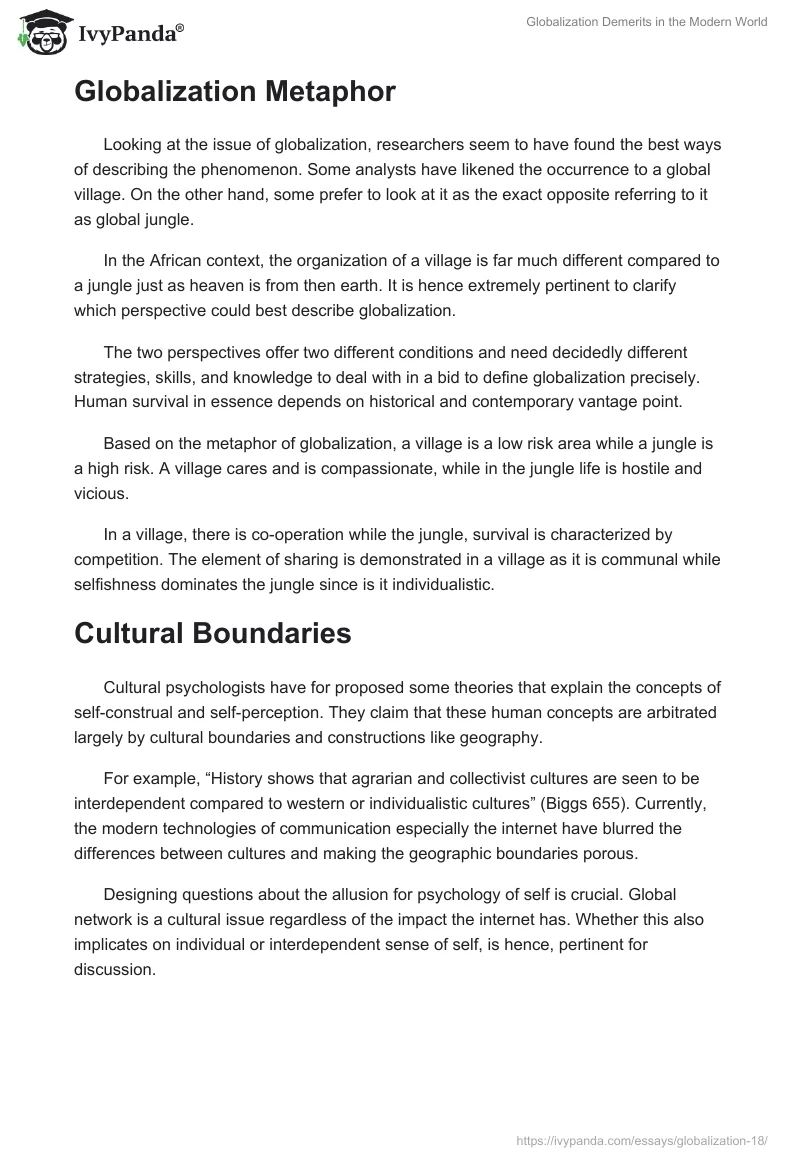 IvyPanda®

Globalization Demerits in the Modern World

Globalization Metaphor

Looking at the issue of globalization, researchers seem to have found the best ways of describing the phenomenon. Some analysts have likened the occurrence to a global village. On the other hand, some prefer to look at it as the exact opposite referring to it as global jungle.

In the African context, the organization of a village is far much different compared to a jungle just as heaven is from then earth. It is hence extremely pertinent to clarify which perspective could best describe globalization.

The two perspectives offer two different conditions and need decidedly different strategies, skills, and knowledge to deal with in a bid to define globalization precisely. Human survival in essence depends on historical and contemporary vantage point.

Based on the metaphor of globalization, a village is a low risk area while a jungle is a high risk. A village cares and is compassionate, while in the jungle life is hostile and vicious.

In a village, there is co-operation while the jungle, survival is characterized by competition. The element of sharing is demonstrated in a village as it is communal while selfishness dominates the jungle since is it individualistic.

Cultural Boundaries

Cultural psychologists have for proposed some theories that explain the concepts of self-construal and self-perception. They claim that these human concepts are arbitrated largely by cultural boundaries and constructions like geography.

For example, “History shows that agrarian and collectivist cultures are seen to be interdependent compared to western or individualistic cultures” (Biggs 655). Currently, the modern technologies of communication especially the internet have blurred the differences between cultures and making the geographic boundaries porous.

Designing questions about the allusion for psychology of self is crucial. Global network is a cultural issue regardless of the impact the internet has. Whether this also implicates on individual or interdependent sense of self, is hence, pertinent for discussion.

https://ivypanda.com/essays/globalization-18/